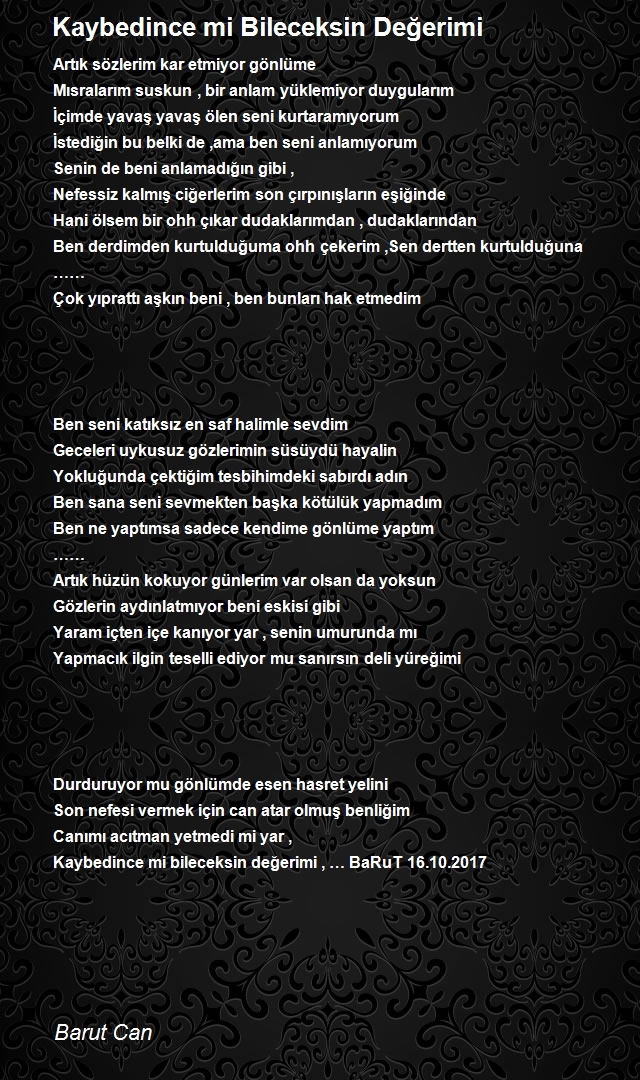 Kaybedince mi Bileceksin Değerimi

Artık sözlerim kar etmiyor gönlüme
Mısralarım suskun , bir anlam yüklemiyor duygularım
İçimde yavaş yavaş ölen seni kurtaramıyorum
İstediğin bu belki de ,ama ben seni anlamıyorum
Senin de beni anlamadığın gibi ,
Nefessiz kalmış ciğerlerim son çırpınışların eşiğinde
Hani ölsem bir ohh çıkar dudaklarımdan , dudaklarından
Ben derdimden kurtulduğuma ohh çekerim ,Sen dertten kurtulduğuna
……
Çok yıprattı aşkın beni , ben bunları hak etmedim

Ben seni katıksız en saf halimle sevdim
Geceleri uykusuz gözlerimin süsüydü hayalin
Yokluğunda çektiğim tesbihimdeki sabırdı adın
Ben sana seni sevmekten başka kötülük yapmadım
Ben ne yaptımsa sadece kendime gönlüme yaptım
……
Artık hüzün kokuyor günlerim var olsan da yoksun
Gözlerin aydınlatmıyor beni eskisi gibi
Yaram içten içe kanıyor yar , senin umurunda mı
Yapmacık ilgin teselli ediyor mu sanırsın deli yüreğimi

Durduruyor mu gönlümde esen hasret yelini
Son nefesi vermek için can atar olmuş benliğim
Canımı acıtman yetmedi mi yar ,
Kaybedince mi bileceksin değerimi , … BaRuT 16.10.2017

Barut Can